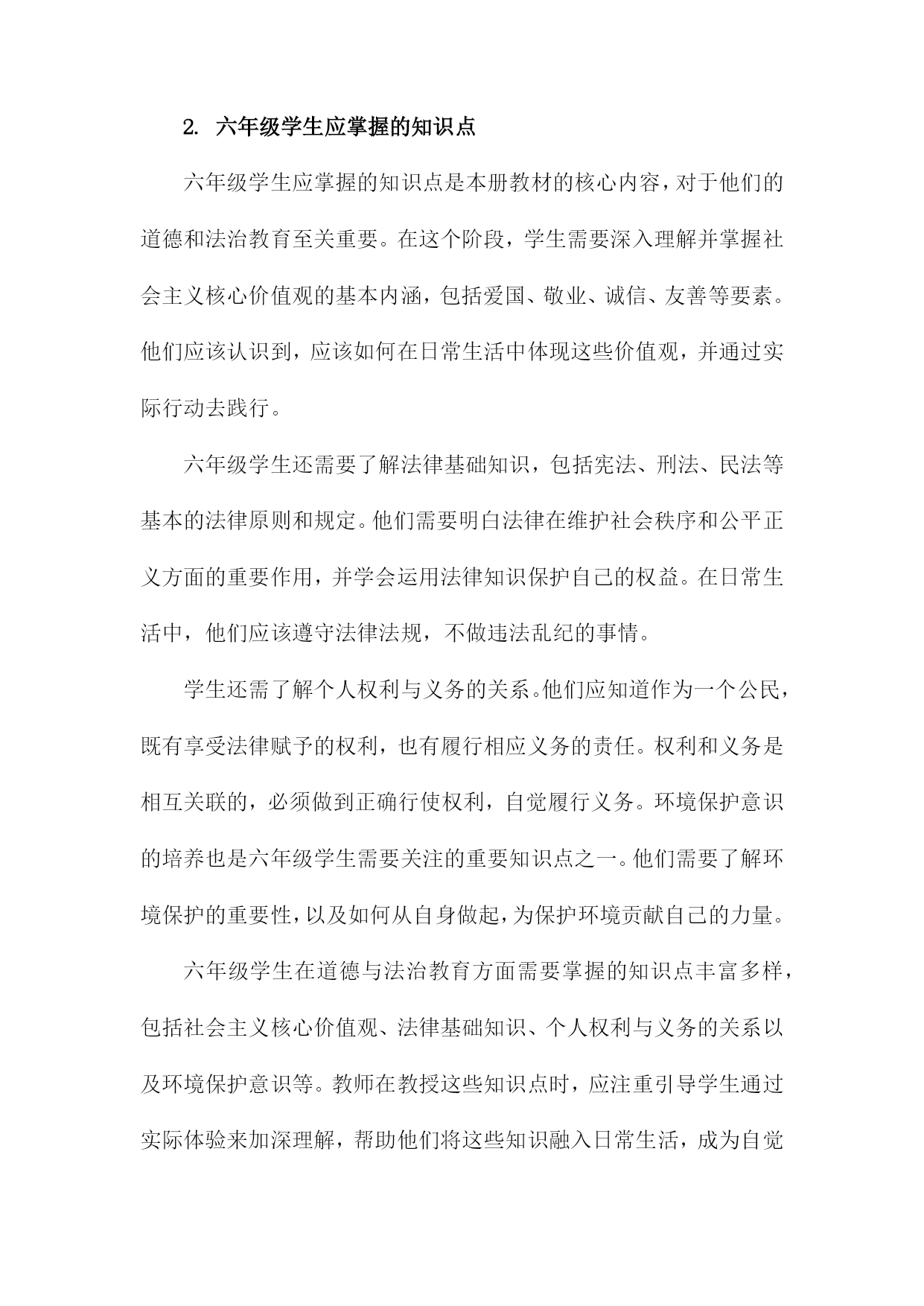 2. 六年级学生应掌握的知识点

六年级学生应掌握的知识点是本册教材的核心内容，对于他们的道德和法治教育至关重要。在这个阶段，学生需要深入理解并掌握社会主义核心价值观的基本内涵，包括爱国、敬业、诚信、友善等要素。他们应该认识到，应该如何在日常生活中体现这些价值观，并通过实际行动去践行。

六年级学生还需要了解法律基础知识，包括宪法、刑法、民法等基本的法律原则和规定。他们需要明白法律在维护社会秩序和公平正义方面的重要作用，并学会运用法律知识保护自己的权益。在日常生活中，他们应该遵守法律法规，不做违法乱纪的事情。

学生还需了解个人权利与义务的关系。他们应知道作为一个公民，既有享受法律赋予的权利，也有履行相应义务的责任。权利和义务是相互关联的，必须做到正确行使权利，自觉履行义务。环境保护意识的培养也是六年级学生需要关注的重要知识点之一。他们需要了解环境保护的重要性，以及如何从自身做起，为保护环境贡献自己的力量。

六年级学生在道德与法治教育方面需要掌握的知识点丰富多样，包括社会主义核心价值观、法律基础知识、个人权利与义务的关系以及环境保护意识等。教师在教授这些知识点时，应注重引导学生通过实际体验来加深理解，帮助他们将这些知识融入日常生活，成为自觉